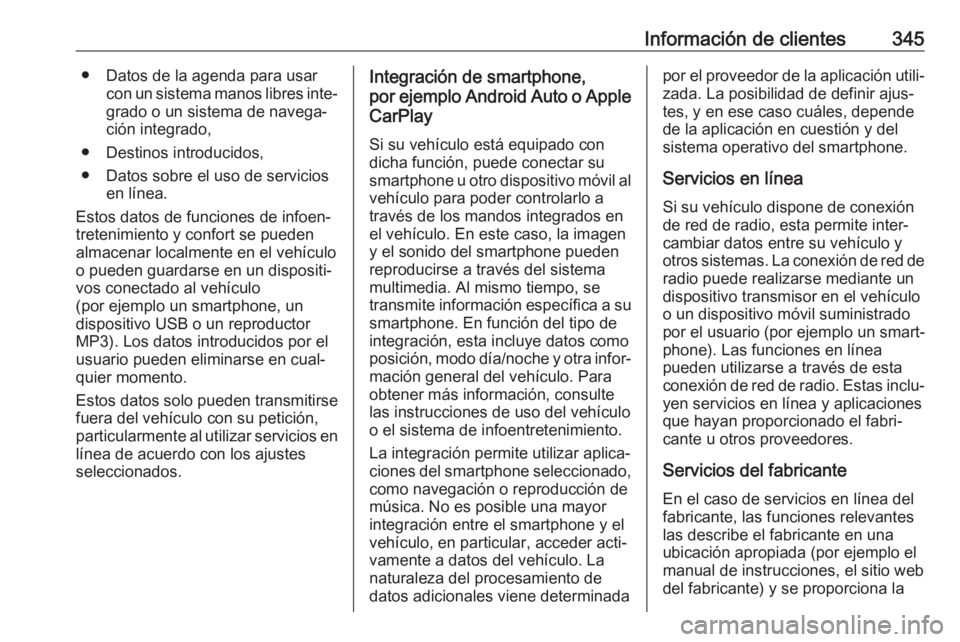 Información de clientes 345

● Datos de la agenda para usar con un sistema manos libres integrado o un sistema de navegación integrado,

● Destinos introducidos,

● Datos sobre el uso de servicios en línea.

Estos datos de funciones de infoentretenimiento y confort se pueden almacenar localmente en el vehículo o pueden guardarse en un dispositivos conectado al vehículo (por ejemplo un smartphone, un dispositivo USB o un reproductor MP3). Los datos introducidos por el usuario pueden eliminarse en cualquier momento.

Estos datos solo pueden transmitirse fuera del vehículo con su petición, particularmente al utilizar servicios en línea de acuerdo con los ajustes seleccionados.

Integración de smartphone, por ejemplo Android Auto o Apple CarPlay

Si su vehículo está equipado con dicha función, puede conectar su smartphone u otro dispositivo móvil al vehículo para poder controlarlo a través de los mandos integrados en el vehículo. En este caso, la imagen y el sonido del smartphone pueden reproducirse a través del sistema multimedia. Al mismo tiempo, se transmite información específica a su smartphone. En función del tipo de integración, esta incluye datos como posición, modo día/noche y otra información general del vehículo. Para obtener más información, consulte las instrucciones de uso del vehículo o el sistema de infoentretenimiento.

La integración permite utilizar aplicaciones del smartphone seleccionado, como navegación o reproducción de música. No es posible una mayor integración entre el smartphone y el vehículo, en particular, acceder activamente a datos del vehículo. La naturaleza del procesamiento de datos adicionales viene determinada por el proveedor de la aplicación utilizada. La posibilidad de definir ajustes, y en ese caso cuáles, depende de la aplicación en cuestión y del sistema operativo del smartphone.

Servicios en línea

Si su vehículo dispone de conexión de red de radio, esta permite intercambiar datos entre su vehículo y otros sistemas. La conexión de red de radio puede realizarse mediante un dispositivo transmisor en el vehículo o un dispositivo móvil suministrado por el usuario (por ejemplo un smartphone). Las funciones en línea pueden utilizarse a través de esta conexión de red de radio. Estas incluyen servicios en línea y aplicaciones que hayan proporcionado el fabricante u otros proveedores.

Servicios del fabricante

En el caso de servicios en línea del fabricante, las funciones relevantes las describe el fabricante en una ubicación apropiada (por ejemplo el manual de instrucciones, el sitio web del fabricante) y se proporciona la

carmanualsonline.info